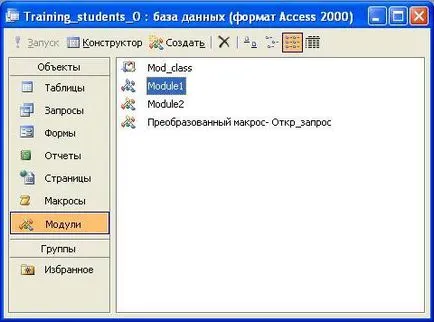 Training_students_0 : база данных (формат Access 2000)

Запуск Конструктор Создать

Объекты
Таблицы
Запросы
Формы
Отчеты
Страницы
Макросы
Модули
Группы
Избранное

Mod_class
Module1
Module2
Преобразованный макрос- Откр_запрос